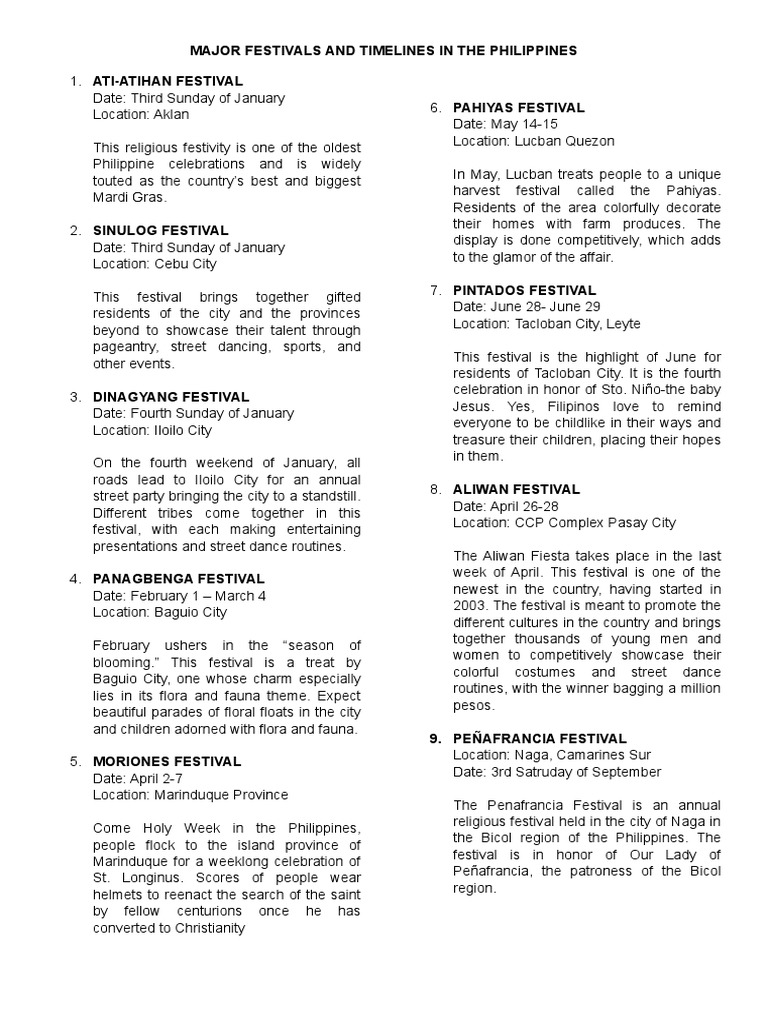 MAJOR FESTIVALS AND TIMELINES IN THE PHILIPPINES

1. ATI-ATIHAN FESTIVAL
Date: Third Sunday of January
Location: Aklan

This religious festivity is one of the oldest Philippine celebrations and is widely touted as the country's best and biggest Mardi Gras.

2. SINULOG FESTIVAL
Date: Third Sunday of January
Location: Cebu City

This festival brings together gifted residents of the city and the provinces beyond to showcase their talent through pageantry, street dancing, sports, and other events.

3. DINAGYANG FESTIVAL
Date: Fourth Sunday of January
Location: Iloilo City

On the fourth weekend of January, all roads lead to Iloilo City for an annual street party bringing the city to a standstill. Different tribes come together in this festival, with each making entertaining presentations and street dance routines.

4. PANAGBENGA FESTIVAL
Date: February 1 – March 4
Location: Baguio City

February ushers in the "season of blooming." This festival is a treat by Baguio City, one whose charm especially lies in its flora and fauna theme. Expect beautiful parades of floral floats in the city and children adorned with flora and fauna.

5. MORIONES FESTIVAL
Date: April 2-7
Location: Marinduque Province

Come Holy Week in the Philippines, people flock to the island province of Marinduque for a weeklong celebration of St. Longinus. Scores of people wear helmets to reenact the search of the saint by fellow centurions once he has converted to Christianity

6. PAHIYAS FESTIVAL
Date: May 14-15
Location: Lucban Quezon

In May, Lucban treats people to a unique harvest festival called the Pahiyas. Residents of the area colorfully decorate their homes with farm produces. The display is done competitively, which adds to the glamor of the affair.

7. PINTADOS FESTIVAL
Date: June 28- June 29
Location: Tacloban City, Leyte

This festival is the highlight of June for residents of Tacloban City. It is the fourth celebration in honor of Sto. Niño-the baby Jesus. Yes, Filipinos love to remind everyone to be childlike in their ways and treasure their children, placing their hopes in them.

8. ALIWAN FESTIVAL
Date: April 26-28
Location: CCP Complex Pasay City

The Aliwan Fiesta takes place in the last week of April. This festival is one of the newest in the country, having started in 2003. The festival is meant to promote the different cultures in the country and brings together thousands of young men and women to competitively showcase their colorful costumes and street dance routines, with the winner bagging a million pesos.

9. PEÑAFRANCIA FESTIVAL
Location: Naga, Camarines Sur
Date: 3rd Satruday of September

The Penafrancia Festival is an annual religious festival held in the city of Naga in the Bicol region of the Philippines. The festival is in honor of Our Lady of Peñafrancia, the patroness of the Bicol region.